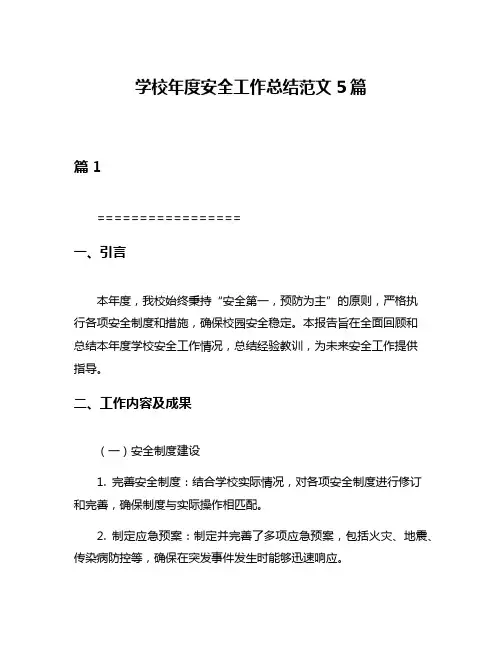 学校年度安全工作总结范文 5 篇

篇 1

=================

一、引言

本年度，我校始终秉持“安全第一，预防为主”的原则，严格执行各项安全制度和措施，确保校园安全稳定。本报告旨在全面回顾和总结本年度学校安全工作情况，总结经验教训，为未来安全工作提供指导。

二、工作内容及成果

（一）安全制度建设

1. 完善安全制度：结合学校实际情况，对各项安全制度进行修订和完善，确保制度与实际操作相匹配。

2. 制定应急预案：制定并完善了多项应急预案，包括火灾、地震、传染病防控等，确保在突发事件发生时能够迅速响应。